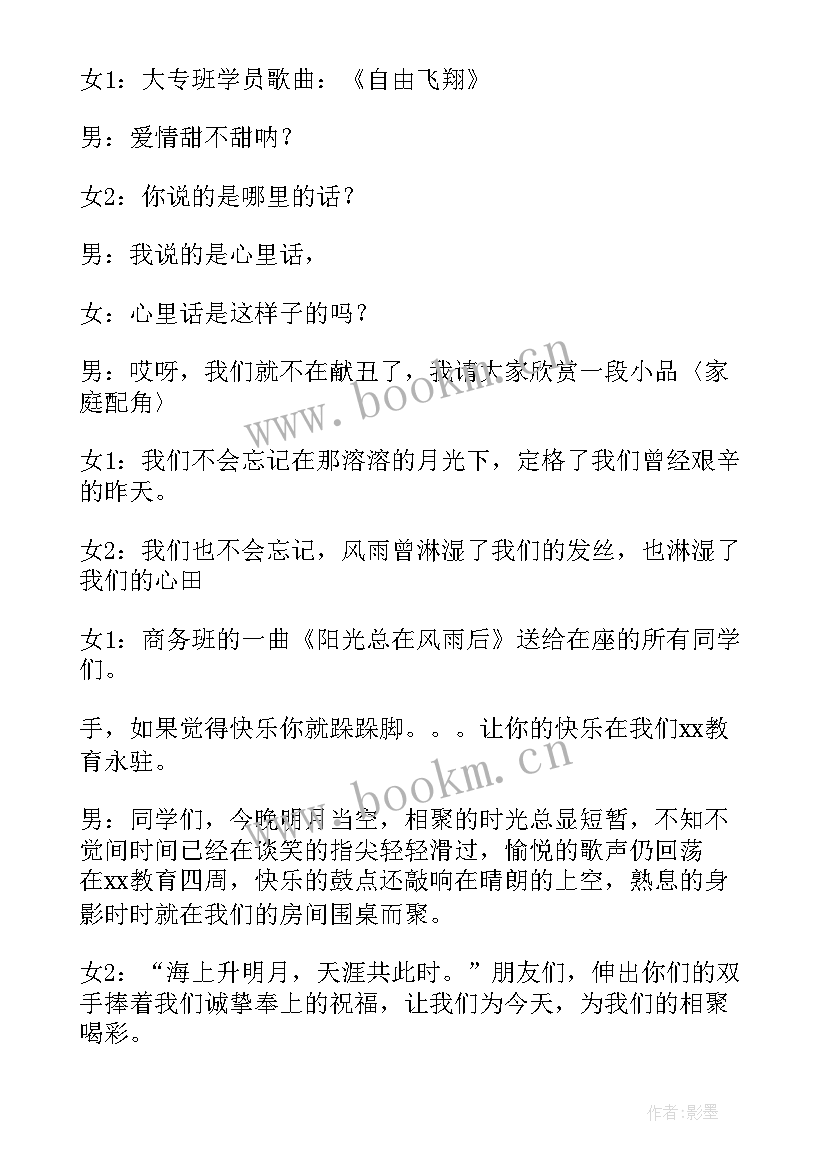 女1：大专班学员歌曲：《自由飞翔》

男：爱情甜不甜呐？

女2：你说的是哪里的话？

男：我说的是心里话，

女：心里话是这样子的吗？

男：哎呀，我们就不在献丑了，我请大家欣赏一段小品〈家庭配角〉

女1：我们不会忘记在那溶溶的月光下，定格了我们曾经艰辛的昨天。

女2：我们也不会忘记，风雨曾淋湿了我们的发丝，也淋湿了我们的心田

女1：商务班的一曲《阳光总在风雨后》送给在座的所有同学们。

手，如果觉得快乐你就跺跺脚。。。让你的快乐在我们xx教育永驻。

男：同学们，今晚明月当空，相聚的时光总显短暂，不知不觉间时间已经在谈笑的指尖轻轻滑过，愉悦的歌声仍回荡在xx教育四周，快乐的鼓点还敲响在晴朗的上空，熟息的身影时时就在我们的房间围桌而聚。

女2：“海上升明月，天涯共此时。”朋友们，伸出你们的双手捧着我们诚挚奉上的祝福，让我们为今天，为我们的相聚喝彩。

www.bookm.cn

www.bookm.cn

作者:影墨